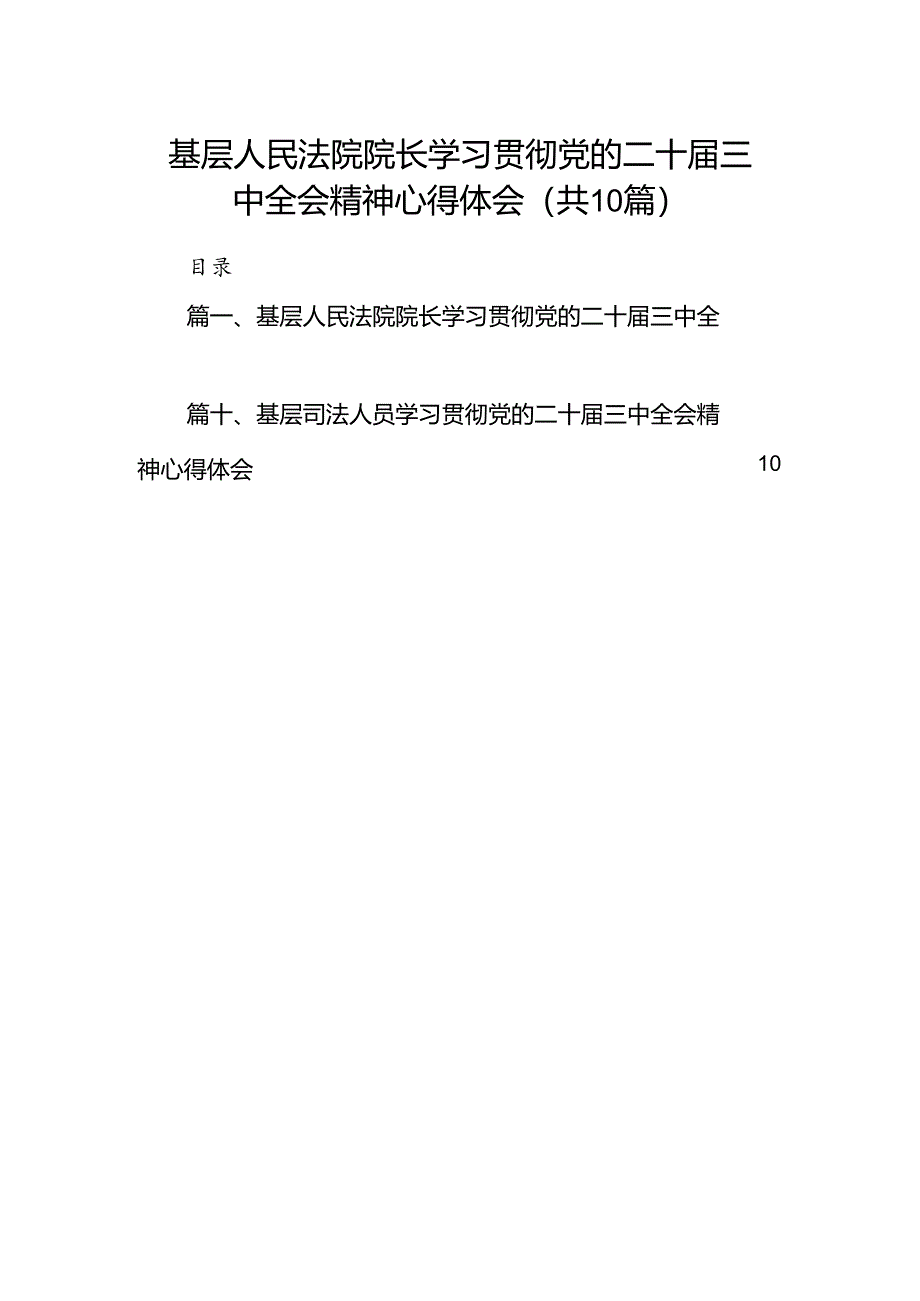 基层人民法院院长学习贯彻党的二十届三中全会精神心得体会（共10篇）

目录

篇一、基层人民法院院长学习贯彻党的二十届三中全

篇十、基层司法人员学习贯彻党的二十届三中全会精神心得体会 10